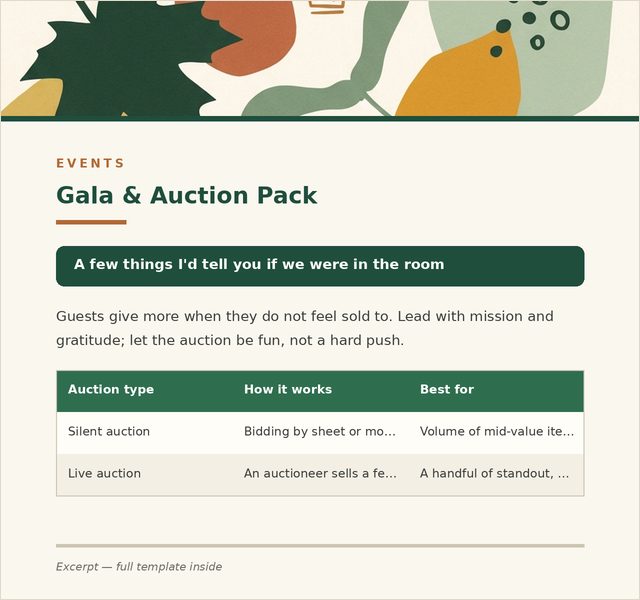 EVENTS

Gala & Auction Pack

A few things I'd tell you if we were in the room

Guests give more when they do not feel sold to. Lead with mission and gratitude; let the auction be fun, not a hard push.

| Auction type | How it works | Best for |
|---|---|---|
| Silent auction | Bidding by sheet or mo... | Volume of mid-value ite... |
| Live auction | An auctioneer sells a fe... | A handful of standout, ... |

Excerpt — full template inside